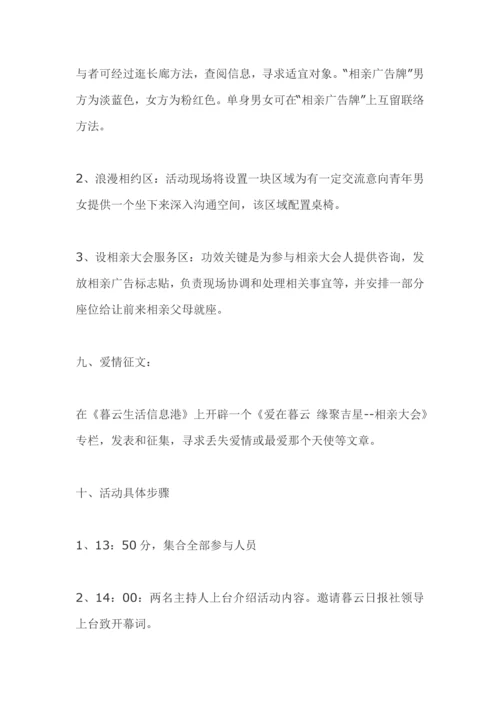 与者可经过逛长廊方法，查阅信息，寻求适宜对象。“相亲广告牌”男方为淡蓝色，女方为粉红色。单身男女可在“相亲广告牌”上互留联络方法。

2、浪漫相约区：活动现场将设置一块区域为有一定交流意向青年男女提供一个坐下来深入沟通空间，该区域配置桌椅。

3、设相亲大会服务区：功效关键是为参与相亲大会人提供咨询，发放相亲广告标志贴，负责现场协调和处理相关事宜等，并安排一部分座位给让前来相亲父母就座。

九、爱情征文：

在《暮云生活信息港》上开辟一个《爱在暮云 缘聚吉星--相亲大会》专栏，发表和征集，寻求丢失爱情或最爱那个天使等文章。

十、活动具体步骤

1、13：50 分，集合全部参与人员

2、14：00：两名主持人上台介绍活动内容。邀请暮云日报社领导上台致开幕词。